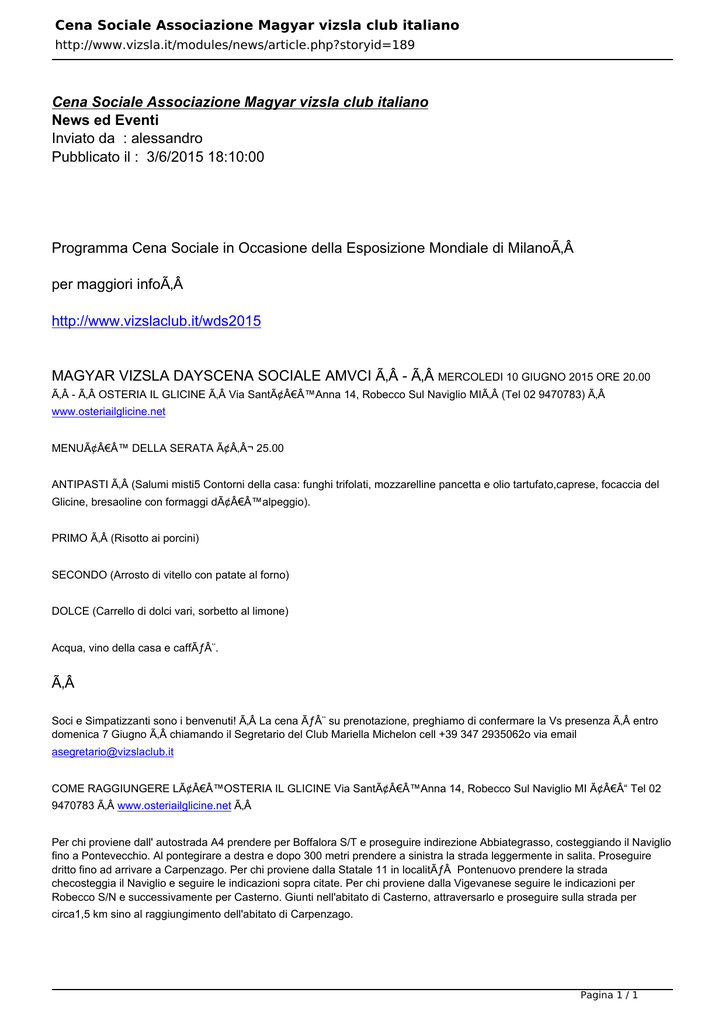 Cena Sociale Associazione Magyar vizsla club italiano
http://www.vizsla.it/modules/news/article.php?storyid=189

Cena Sociale Associazione Magyar vizsla club italiano
News ed Eventi
Inviato da : alessandro
Pubblicato il : 3/6/2015 18:10:00

Programma Cena Sociale in Occasione della Esposizione Mondiale di MilanoÃ‚Â

per maggiori infoÃ‚Â

http://www.vizslaclub.it/wds2015

MAGYAR VIZSLA DAYSCENA SOCIALE AMVCI Ã‚Â - Ã‚Â MERCOLEDI 10 GIUGNO 2015 ORE 20.00 Ã‚Â - Ã‚Â OSTERIA IL GLICINE Ã‚Â Via SantÃ¢Â€Â™Anna 14, Robecco Sul Naviglio MIÃ‚Â (Tel 02 9470783) Ã‚Â www.osteriailglicine.net

MENUÃ¢Â€Â™ DELLA SERATA Ã¢Â‚Â¬ 25.00

ANTIPASTI Ã‚Â (Salumi misti5 Contorni della casa: funghi trifolati, mozzarelline pancetta e olio tartufato,caprese, focaccia del Glicine, bresaoline con formaggi dÃ¢Â€Â™alpeggio).

PRIMO Ã‚Â (Risotto ai porcini)

SECONDO (Arrosto di vitello con patate al forno)

DOLCE (Carrello di dolci vari, sorbetto al limone)

Acqua, vino della casa e caffÃƒÂ¨.

Ã‚Â

Soci e Simpatizzanti sono i benvenuti! Ã‚Â La cena ÃƒÂ¨ su prenotazione, preghiamo di confermare la Vs presenza Ã‚Â entro domenica 7 Giugno Ã‚Â chiamando il Segretario del Club Mariella Michelon cell +39 347 2935062o via email asegretario@vizslaclub.it

COME RAGGIUNGERE LÃ¢Â€Â™OSTERIA IL GLICINE Via SantÃ¢Â€Â™Anna 14, Robecco Sul Naviglio MI Ã¢Â€Â“ Tel 02 9470783 Ã‚Â www.osteriailglicine.net Ã‚Â

Per chi proviene dall' autostrada A4 prendere per Boffalora S/T e proseguire indirezione Abbiategrasso, costeggiando il Naviglio fino a Pontevecchio. Al pontegirare a destra e dopo 300 metri prendere a sinistra la strada leggermente in salita. Proseguire dritto fino ad arrivare a Carpenzago. Per chi proviene dalla Statale 11 in localitÃƒÂ Pontenuovo prendere la strada checosteggia il Naviglio e seguire le indicazioni sopra citate. Per chi proviene dalla Vigevanese seguire le indicazioni per Robecco S/N e successivamente per Casterno. Giunti nell'abitato di Casterno, attraversarlo e proseguire sulla strada per circa1,5 km sino al raggiungimento dell'abitato di Carpenzago.

Pagina 1 / 1